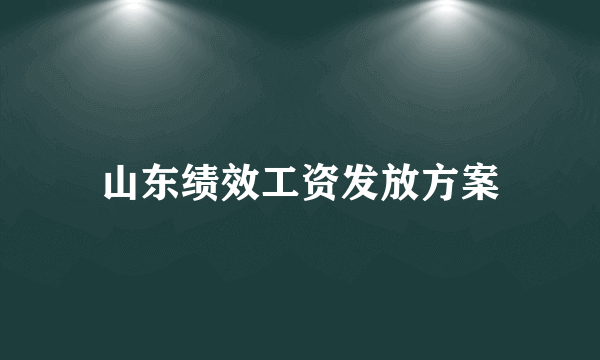 山东绩效工资发放方案